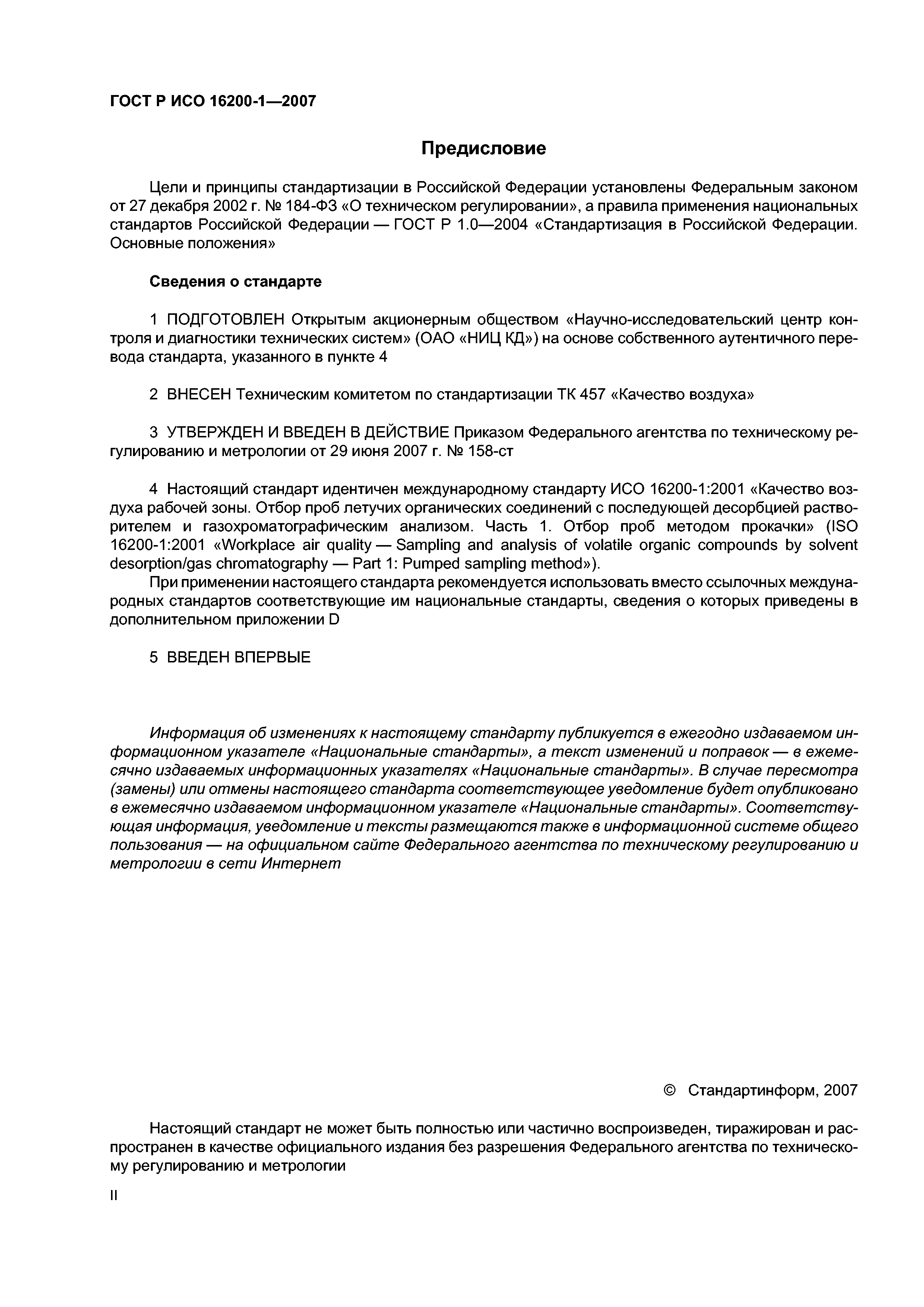 ГОСТ Р ИСО 16200-1—2007

Предисловие

Цели и принципы стандартизации в Российской Федерации установлены Федеральным законом от 27 декабря 2002 г. № 184-ФЗ «О техническом регулировании», а правила применения национальных стандартов Российской Федерации — ГОСТ Р 1.0—2004 «Стандартизация в Российской Федерации. Основные положения»

Сведения о стандарте

1 ПОДГОТОВЛЕН Открытым акционерным обществом «Научно-исследовательский центр контроля и диагностики технических систем» (ОАО «НИЦ КД») на основе собственного аутентичного перевода стандарта, указанного в пункте 4

2 ВНЕСЕН Техническим комитетом по стандартизации ТК 457 «Качество воздуха»

3 УТВЕРЖДЕН И ВВЕДЕН В ДЕЙСТВИЕ Приказом Федерального агентства по техническому регулированию и метрологии от 29 июня 2007 г. № 158-ст

4 Настоящий стандарт идентичен международному стандарту ИСО 16200-1:2001 «Качество воздуха рабочей зоны. Отбор проб летучих органических соединений с последующей десорбцией растворителем и газохроматографическим анализом. Часть 1. Отбор проб методом прокачки» (ISO 16200-1:2001 «Workplace air quality — Sampling and analysis of volatile organic compounds by solvent desorption/gas chromatography — Part 1: Pumped sampling method»).

При применении настоящего стандарта рекомендуется использовать вместо ссылочных международных стандартов соответствующие им национальные стандарты, сведения о которых приведены в дополнительном приложении D

5 ВВЕДЕН ВПЕРВЫЕ

Информация об изменениях к настоящему стандарту публикуется в ежегодно издаваемом информационном указателе «Национальные стандарты», а текст изменений и поправок — в ежемесячно издаваемых информационных указателях «Национальные стандарты». В случае пересмотра (замены) или отмены настоящего стандарта соответствующее уведомление будет опубликовано в ежемесячно издаваемом информационном указателе «Национальные стандарты». Соответствующая информация, уведомление и тексты размещаются также в информационной системе общего пользования — на официальном сайте Федерального агентства по техническому регулированию и метрологии в сети Интернет

© Стандартинформ, 2007

Настоящий стандарт не может быть полностью или частично воспроизведен, тиражирован и распространен в качестве официального издания без разрешения Федерального агентства по техническому регулированию и метрологии

II